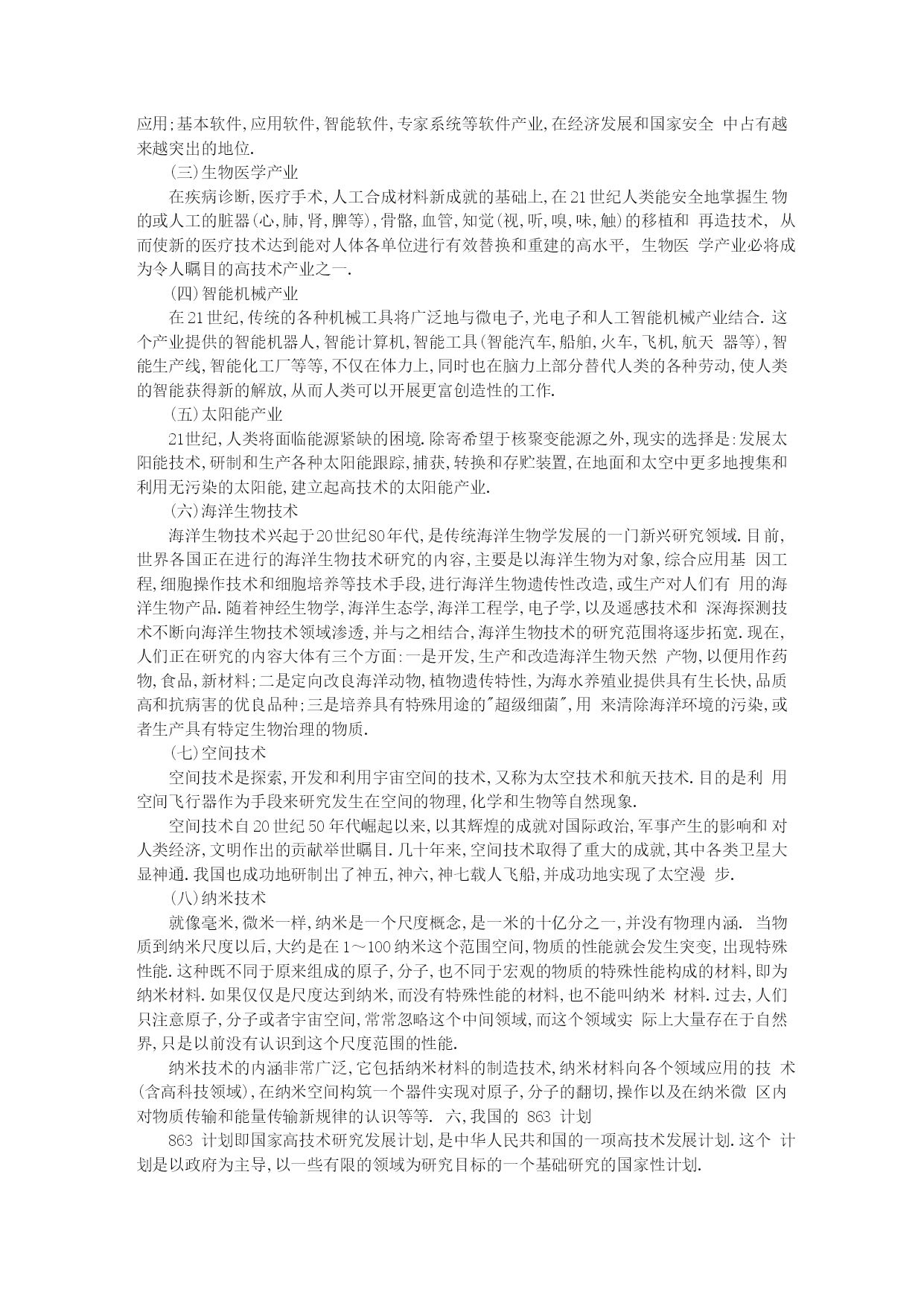 应用;基本软件,应用软件,智能软件,专家系统等软件产业,在经济发展和国家安全 中占有越来越突出的地位.

(三)生物医学产业

在疾病诊断,医疗手术,人工合成材料新成就的基础上,在21世纪人类能安全地掌握生 物的或人工的脏器(心,肺,肾,脾等),骨骼,血管,知觉(视,听,嗅,味,触)的移植和 再造技术, 从而使新的医疗技术达到能对人体各单位进行有效替换和重建的高水平, 生物医 学产业必将成为令人瞩目的高技术产业之一.

(四)智能机械产业

在21世纪,传统的各种机械工具将广泛地与微电子,光电子和人工智能机械产业结合. 这个产业提供的智能机器人,智能计算机,智能工具(智能汽车,船舶,火车,飞机,航天 器等),智能生产线,智能化工厂等等,不仅在体力上,同时也在脑力上部分替代人类的各种劳动,使人类的智能获得新的解放,从而人类可以开展更富创造性的工作.

(五)太阳能产业

21世纪,人类将面临能源紧缺的困境.除寄希望于核聚变能源之外,现实的选择是:发展太阳能技术,研制和生产各种太阳能跟踪,捕获,转换和存贮装置,在地面和太空中更多地搜集和利用无污染的太阳能,建立起高技术的太阳能产业.

(六)海洋生物技术

海洋生物技术兴起于20世纪80年代,是传统海洋生物学发展的一门新兴研究领域.目前,世界各国正在进行的海洋生物技术研究的内容,主要是以海洋生物为对象,综合应用基 因工程,细胞操作技术和细胞培养等技术手段,进行海洋生物遗传性改造,或生产对人们有 用的海洋生物产品.随着神经生物学,海洋生态学,海洋工程学,电子学,以及遥感技术和 深海探测技术不断向海洋生物技术领域渗透,并与之相结合,海洋生物技术的研究范围将逐步拓宽.现在,人们正在研究的内容大体有三个方面:一是开发,生产和改造海洋生物天然 产物,以便用作药物,食品,新材料;二是定向改良海洋动物,植物遗传特性,为海水养殖业提供具有生长快,品质高和抗病害的优良品种;三是培养具有特殊用途的"超级细菌",用 来清除海洋环境的污染,或者生产具有特定生物治理的物质.

(七)空间技术

空间技术是探索,开发和利用宇宙空间的技术,又称为太空技术和航天技术.目的是利 用空间飞行器作为手段来研究发生在空间的物理,化学和生物等自然现象.

空间技术自20世纪50年代崛起以来,以其辉煌的成就对国际政治,军事产生的影响和 对人类经济,文明作出的贡献举世瞩目.几十年来,空间技术取得了重大的成就,其中各类卫星大显神通.我国也成功地研制出了神五,神六,神七载人飞船,并成功地实现了太空漫 步.

(八)纳米技术

就像毫米,微米一样,纳米是一个尺度概念,是一米的十亿分之一,并没有物理内涵. 当物质到纳米尺度以后,大约是在1～100纳米这个范围空间,物质的性能就会发生突变,出现特殊性能.这种既不同于原来组成的原子,分子,也不同于宏观的物质的特殊性能构成的材料,即为纳米材料.如果仅仅是尺度达到纳米,而没有特殊性能的材料,也不能叫纳米 材料.过去,人们只注意原子,分子或者宇宙空间,常常忽略这个中间领域,而这个领域实 际上大量存在于自然界,只是以前没有认识到这个尺度范围的性能.

纳米技术的内涵非常广泛,它包括纳米材料的制造技术,纳米材料向各个领域应用的技 术(含高科技领域),在纳米空间构筑一个器件实现对原子,分子的翻切,操作以及在纳米微 区内对物质传输和能量传输新规律的认识等等. 六,我国的 863 计划

863 计划即国家高技术研究发展计划,是中华人民共和国的一项高技术发展计划.这个 计划是以政府为主导,以一些有限的领域为研究目标的一个基础研究的国家性计划.